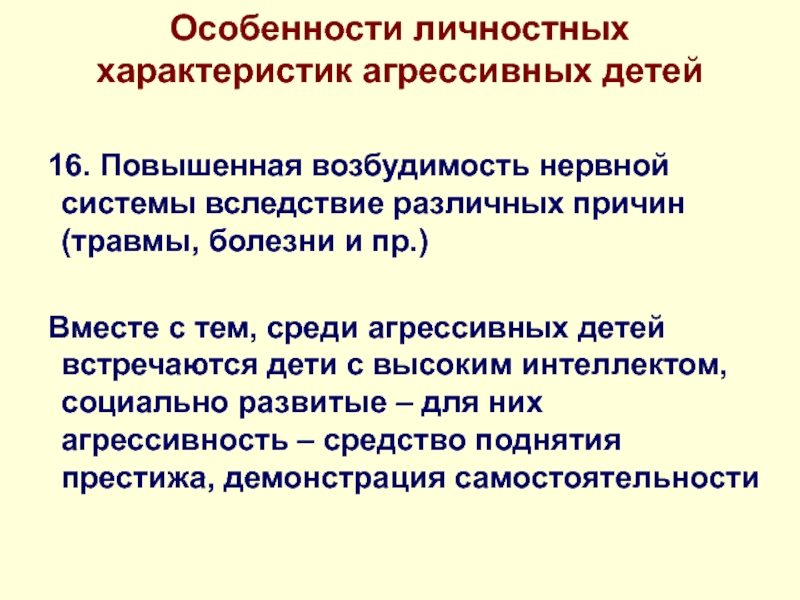 Особенности личностных характеристик агрессивных детей

16. Повышенная возбудимость нервной системы вследствие различных причин (травмы, болезни и пр.)

Вместе с тем, среди агрессивных детей встречаются дети с высоким интеллектом, социально развитые – для них агрессивность – средство поднятия престижа, демонстрация самостоятельности